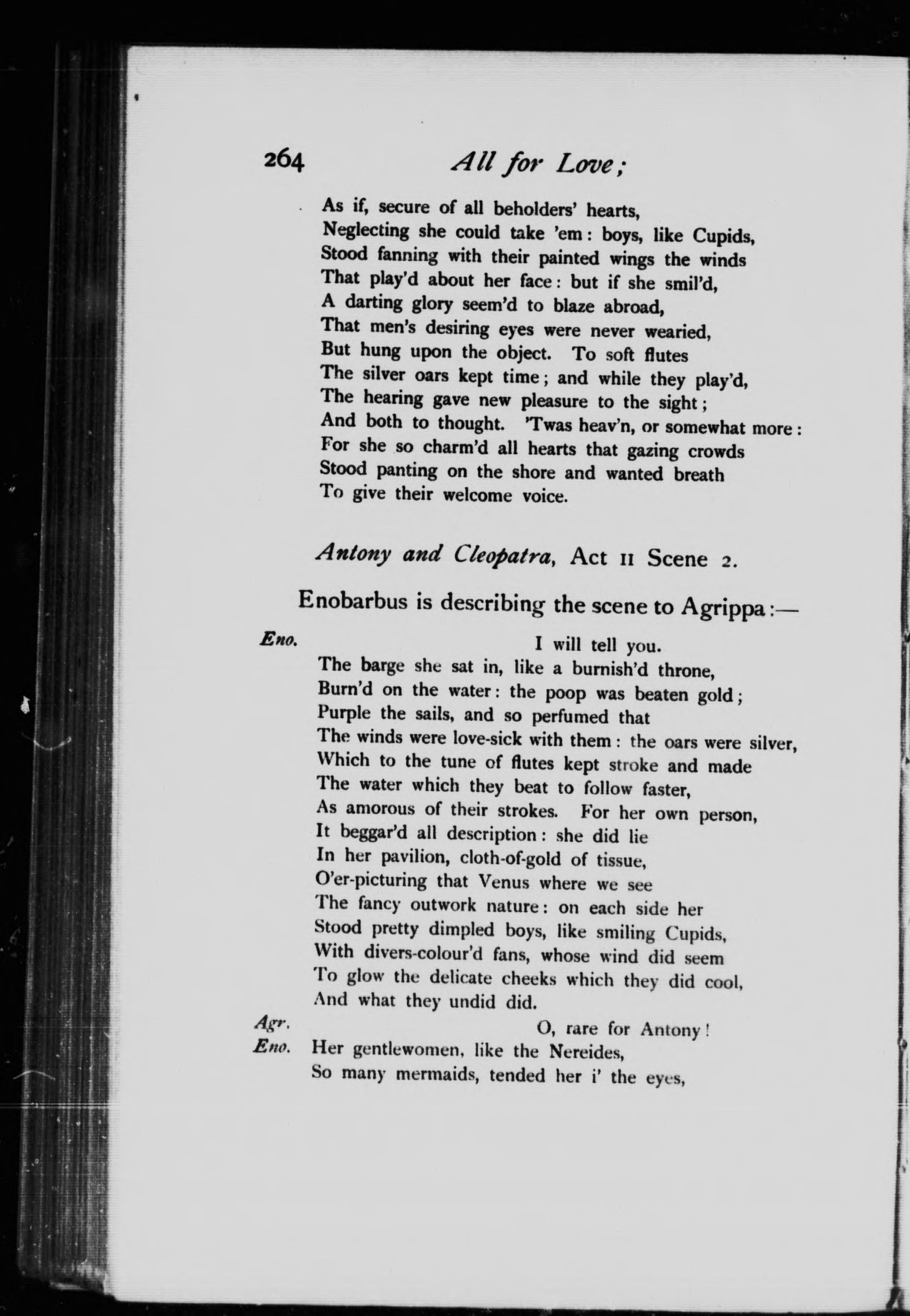 264 All for Love;

As if, secure of all beholders' hearts,
Neglecting she could take 'em: boys, like Cupids,
Stood fanning with their painted wings the winds
That play'd about her face: but if she smil'd,
A darting glory seem'd to blaze abroad,
That men's desiring eyes were never wearied,
But hung upon the object. To soft flutes
The silver oars kept time; and while they play'd,
The hearing gave new pleasure to the sight;
And both to thought. 'Twas heav'n, or somewhat more:
For she so charm'd all hearts that gazing crowds
Stood panting on the shore and wanted breath
To give their welcome voice.

Antony and Cleopatra, Act II Scene 2.

Enobarbus is describing the scene to Agrippa:—

Eno. I will tell you.
The barge she sat in, like a burnish'd throne,
Burn'd on the water: the poop was beaten gold;
Purple the sails, and so perfumed that
The winds were love-sick with them: the oars were silver,
Which to the tune of flutes kept stroke and made
The water which they beat to follow faster,
As amorous of their strokes. For her own person,
It beggar'd all description: she did lie
In her pavilion, cloth-of-gold of tissue,
O'er-picturing that Venus where we see
The fancy outwork nature: on each side her
Stood pretty dimpled boys, like smiling Cupids,
With divers-colour'd fans, whose wind did seem
To glow the delicate cheeks which they did cool,
And what they undid did.
Agr. O, rare for Antony!
Eno. Her gentlewomen, like the Nereides,
So many mermaids, tended her i' the eyes,